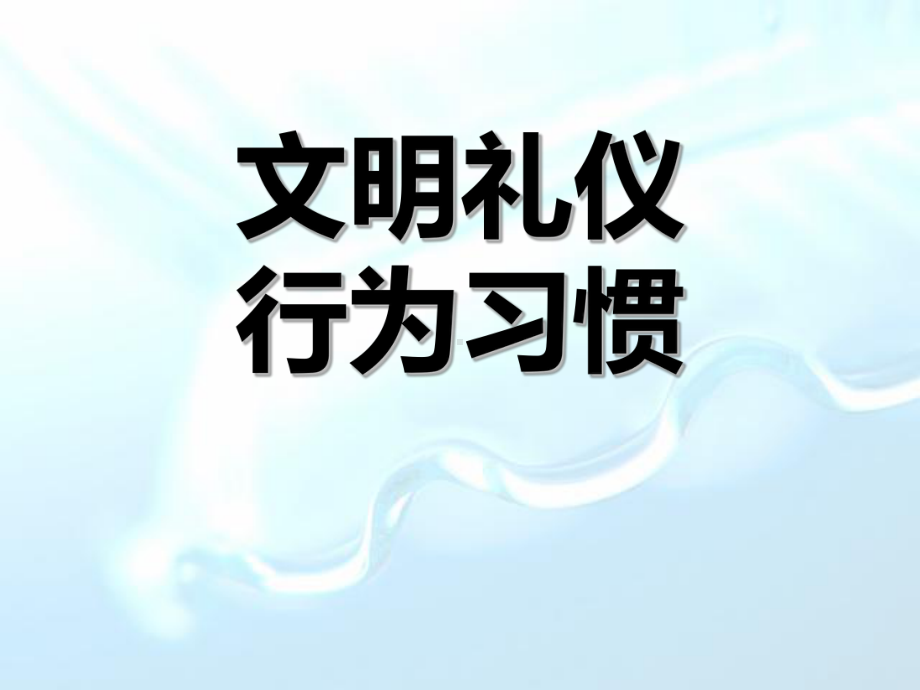 文明礼仪
行为习惯